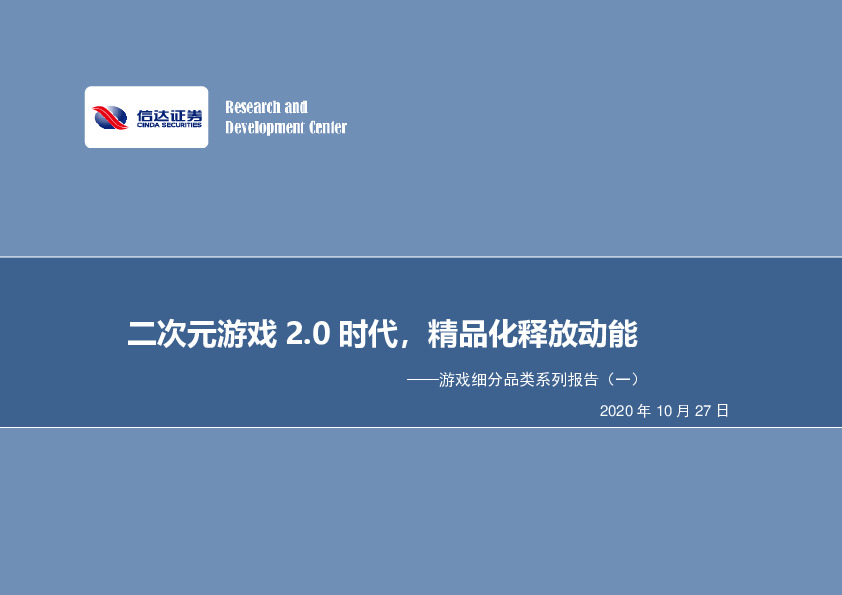 信达证券
CINDA SECURITIES

Research and
Development Center

二次元游戏 2.0 时代，精品化释放动能

——游戏细分品类系列报告（一）

2020 年 10 月 27 日